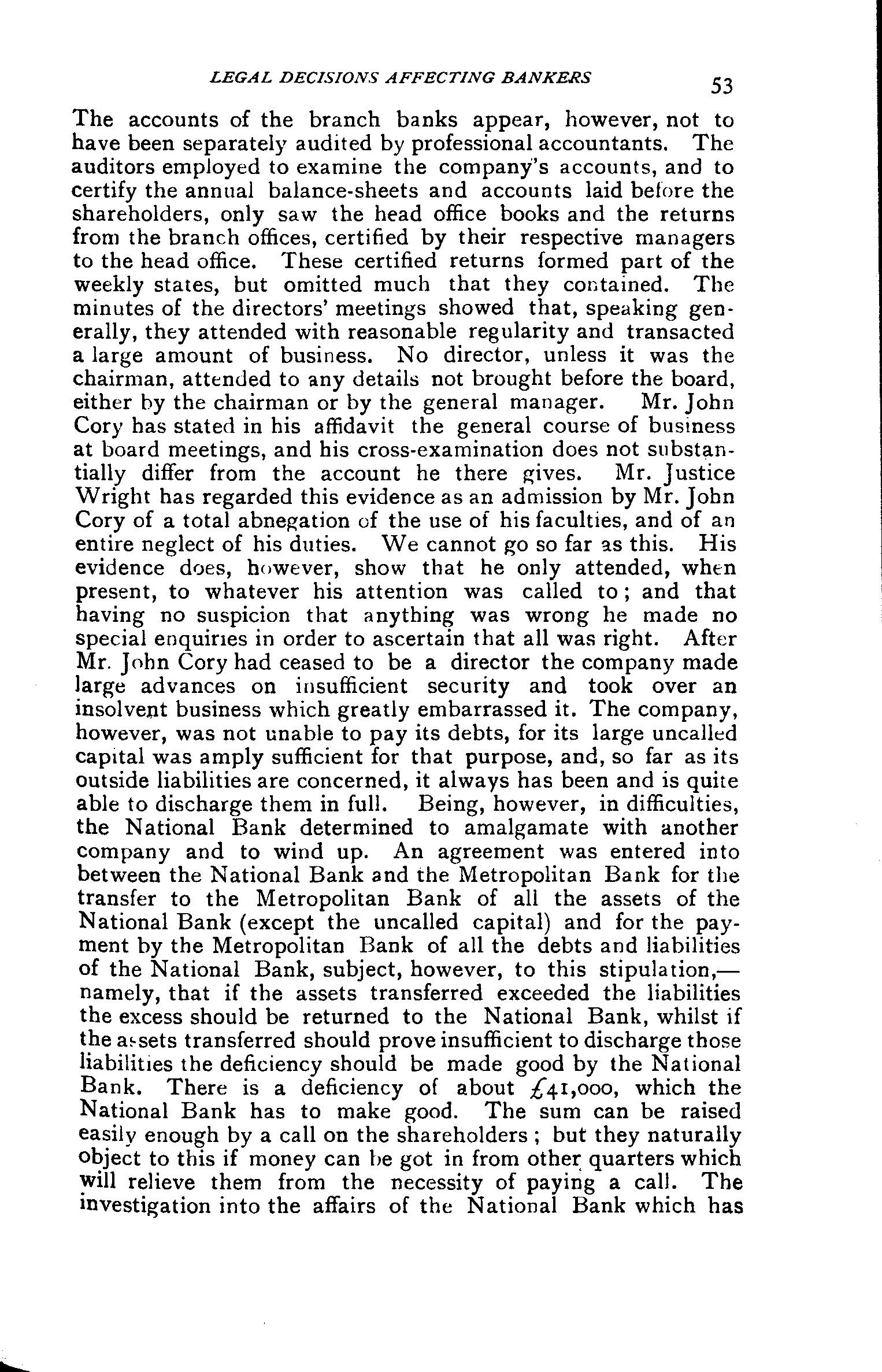 LEGAL DECISIONS AFFECTING BANKERS 53

The accounts of the branch banks appear, however, not to have been separately audited by professional accountants. The auditors employed to examine the company's accounts, and to certify the annual balance-sheets and accounts laid before the shareholders, only saw the head office books and the returns from the branch offices, certified by their respective managers to the head office. These certified returns formed part of the weekly states, but omitted much that they contained. The minutes of the directors' meetings showed that, speaking generally, they attended with reasonable regularity and transacted a large amount of business. No director, unless it was the chairman, attended to any details not brought before the board, either by the chairman or by the general manager. Mr. John Cory has stated in his affidavit the general course of business at board meetings, and his cross-examination does not substantially differ from the account he there gives. Mr. Justice Wright has regarded this evidence as an admission by Mr. John Cory of a total abnegation of the use of his faculties, and of an entire neglect of his duties. We cannot go so far as this. His evidence does, however, show that he only attended, when present, to whatever his attention was called to; and that having no suspicion that anything was wrong he made no special enquiries in order to ascertain that all was right. After Mr. John Cory had ceased to be a director the company made large advances on insufficient security and took over an insolvent business which greatly embarrassed it. The company, however, was not unable to pay its debts, for its large uncalled capital was amply sufficient for that purpose, and, so far as its outside liabilities are concerned, it always has been and is quite able to discharge them in full. Being, however, in difficulties, the National Bank determined to amalgamate with another company and to wind up. An agreement was entered into between the National Bank and the Metropolitan Bank for the transfer to the Metropolitan Bank of all the assets of the National Bank (except the uncalled capital) and for the payment by the Metropolitan Bank of all the debts and liabilities of the National Bank, subject, however, to this stipulation,—namely, that if the assets transferred exceeded the liabilities the excess should be returned to the National Bank, whilst if the assets transferred should prove insufficient to discharge those liabilities the deficiency should be made good by the National Bank. There is a deficiency of about £41,000, which the National Bank has to make good. The sum can be raised easily enough by a call on the shareholders; but they naturally object to this if money can be got in from other quarters which will relieve them from the necessity of paying a call. The investigation into the affairs of the National Bank which has